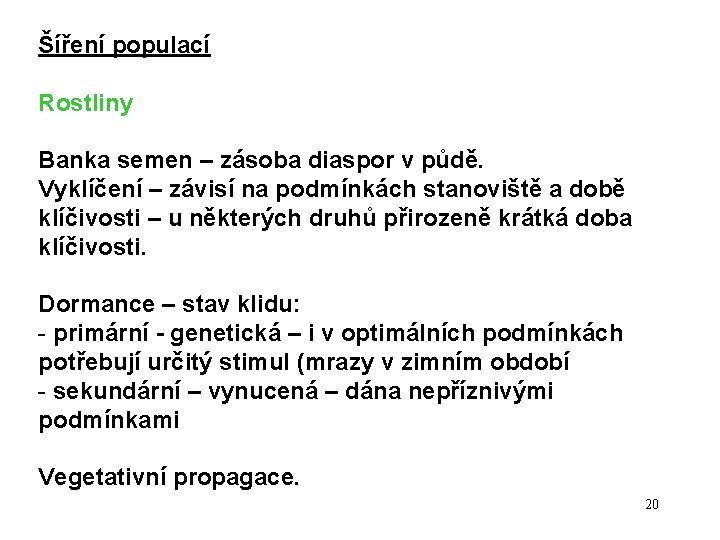 Šíření populací

Rostliny

Banka semen – zásoba diaspor v půdě.
Vyklíčení – závisí na podmínkách stanoviště a době klíčivosti – u některých druhů přirozeně krátká doba klíčivosti.

Dormance – stav klidu:
- primární - genetická – i v optimálních podmínkách potřebují určitý stimul (mrazy v zimním období
- sekundární – vynucená – dána nepříznivými podmínkami

Vegetativní propagace.

20